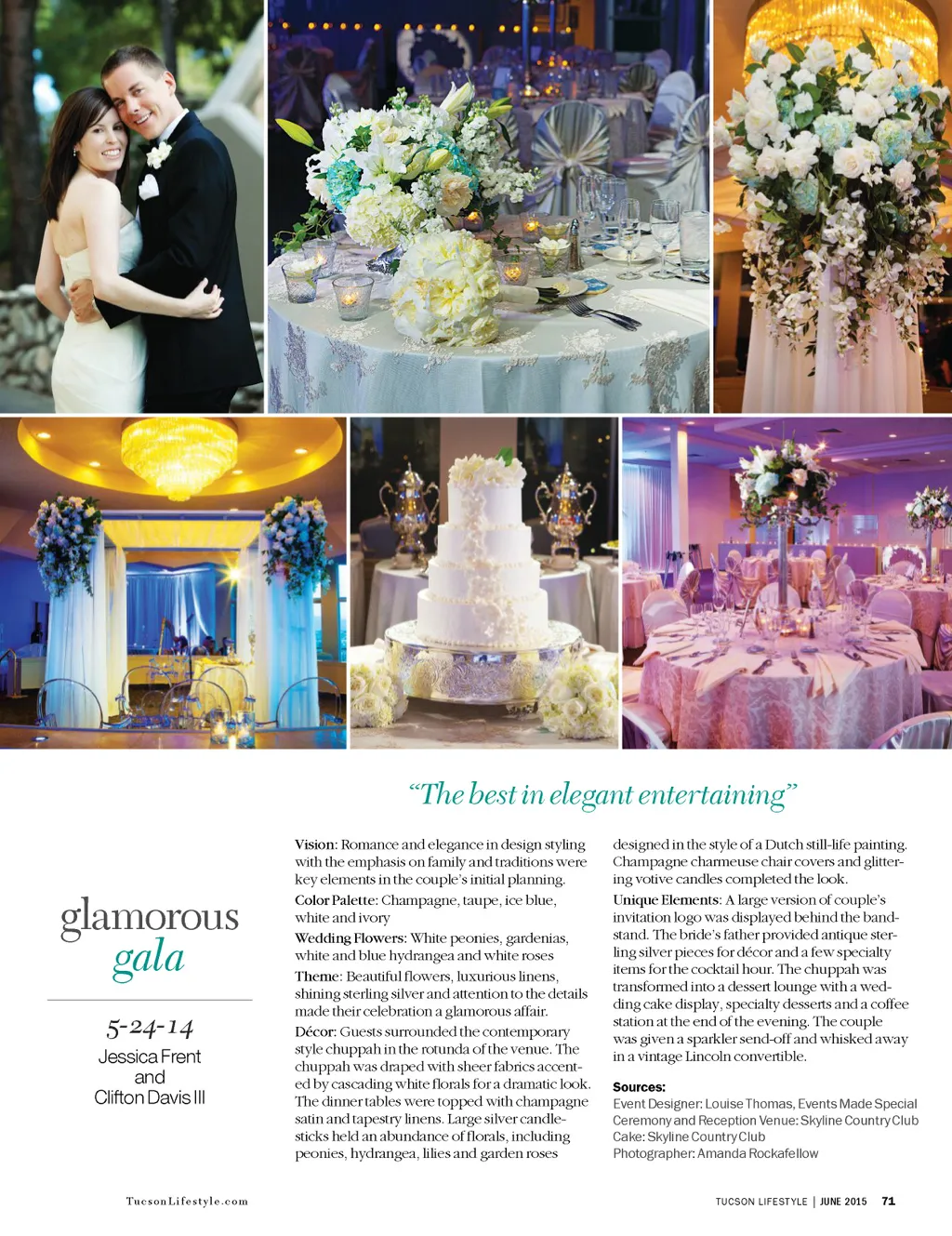 glamorous
gala

5-24-14
Jessica Frent
and
Clifton Davis III

"The best in elegant entertaining"

Vision: Romance and elegance in design styling with the emphasis on family and traditions were key elements in the couple's initial planning.

Color Palette: Champagne, taupe, ice blue, white and ivory

Wedding Flowers: White peonies, gardenias, white and blue hydrangea and white roses

Theme: Beautiful flowers, luxurious linens, shining sterling silver and attention to the details made their celebration a glamorous affair.

Décor: Guests surrounded the contemporary style chuppah in the rotunda of the venue. The chuppah was draped with sheer fabrics accented by cascading white florals for a dramatic look. The dinner tables were topped with champagne satin and tapestry linens. Large silver candlesticks held an abundance of florals, including peonies, hydrangea, lilies and garden roses designed in the style of a Dutch still-life painting. Champagne charmeuse chair covers and glittering votive candles completed the look.

Unique Elements: A large version of couple's invitation logo was displayed behind the bandstand. The bride's father provided antique sterling silver pieces for décor and a few specialty items for the cocktail hour. The chuppah was transformed into a dessert lounge with a wedding cake display, specialty desserts and a coffee station at the end of the evening. The couple was given a sparkler send-off and whisked away in a vintage Lincoln convertible.

Sources:
Event Designer: Louise Thomas, Events Made Special
Ceremony and Reception Venue: Skyline Country Club
Cake: Skyline Country Club
Photographer: Amanda Rockafellow

TucsonLifestyle.com

TUCSON LIFESTYLE | JUNE 2015 71